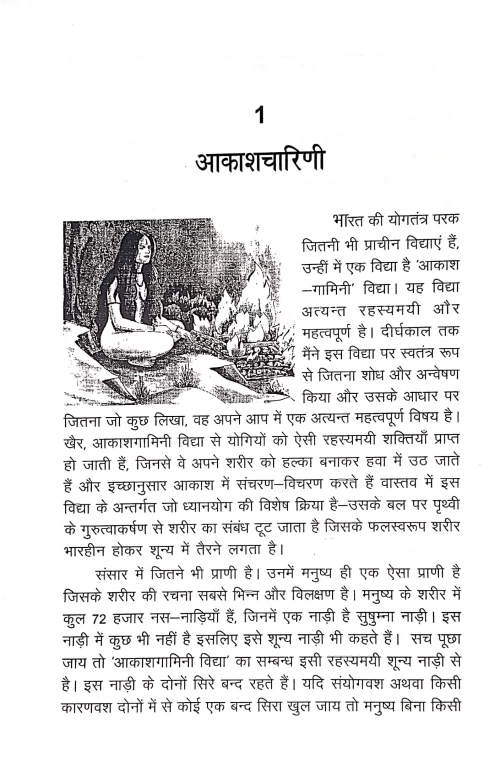 1

आकाशचारिणी

भारत की योगतंत्र परक जितनी भी प्राचीन विद्याएं हैं, उन्हीं में एक विद्या है 'आकाश –गामिनी' विद्या। यह विद्या अत्यन्त रहस्यमयी और महत्वपूर्ण है। दीर्घकाल तक मैंने इस विद्या पर स्वतंत्र रूप से जितना शोध और अन्वेषण किया और उसके आधार पर जितना जो कुछ लिखा, वह अपने आप में एक अत्यन्त महत्वपूर्ण विषय है। खैर, आकाशगामिनी विद्या से योगियों को ऐसी रहस्यमयी शक्तियाँ प्राप्त हो जाती हैं, जिनसे वे अपने शरीर को हल्का बनाकर हवा में उठ जाते हैं और इच्छानुसार आकाश में संचरण–विचरण करते हैं वास्तव में इस विद्या के अन्तर्गत जो ध्यानयोग की विशेष क्रिया है–उसके बल पर पृथ्वी के गुरुत्वाकर्षण से शरीर का संबंध टूट जाता है जिसके फलस्वरूप शरीर भारहीन होकर शून्य में तैरने लगता है।

संसार में जितने भी प्राणी है। उनमें मनुष्य ही एक ऐसा प्राणी है जिसके शरीर की रचना सबसे भिन्न और विलक्षण है। मनुष्य के शरीर में कुल 72 हजार नस–नाड़ियाँ हैं, जिनमें एक नाड़ी है सुषुम्ना नाड़ी। इस नाड़ी में कुछ भी नहीं है इसलिए इसे शून्य नाड़ी भी कहते हैं। सच पूछा जाय तो 'आकाशगामिनी विद्या' का सम्बन्ध इसी रहस्यमयी शून्य नाड़ी से है। इस नाड़ी के दोनों सिरे बन्द रहते हैं। यदि संयोगवश अथवा किसी कारणवश दोनों में से कोई एक बन्द सिरा खुल जाय तो मनुष्य बिना किसी